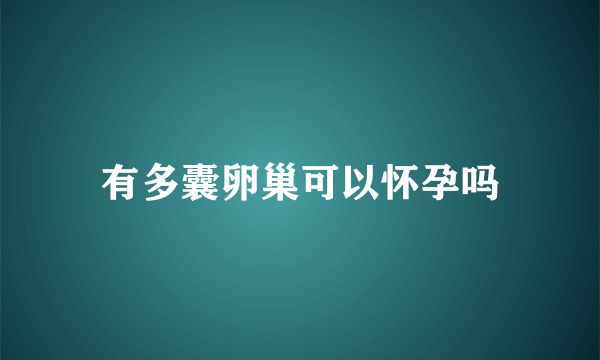 有多囊卵巢可以怀孕吗